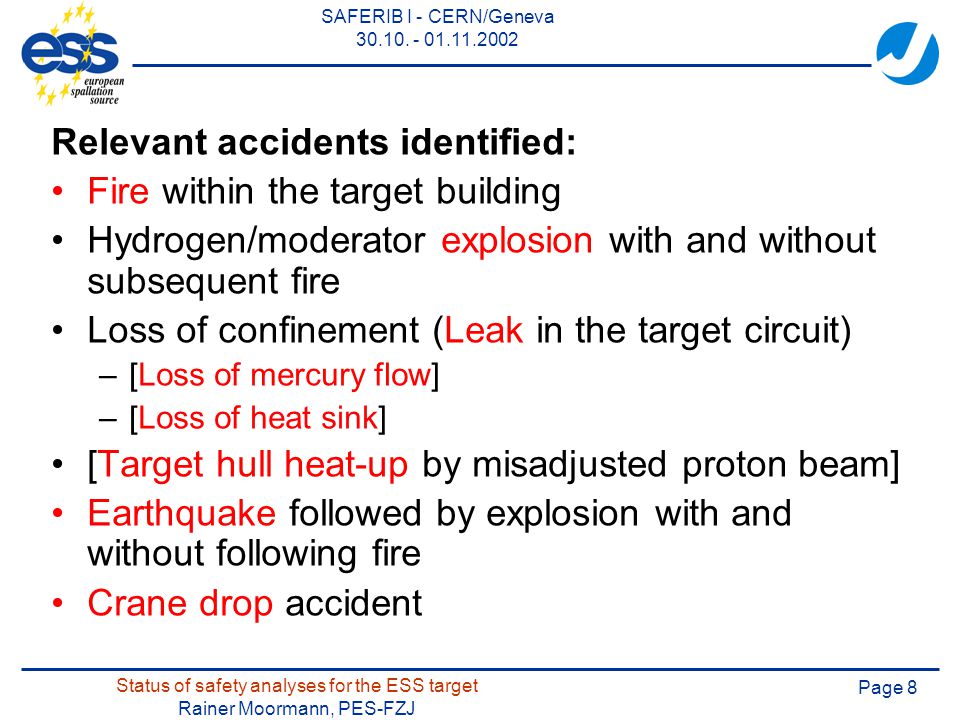 ess
european spallation source

SAFERIB I - CERN/Geneva
30.10. - 01.11.2002

Relevant accidents identified:

• Fire within the target building
• Hydrogen/moderator explosion with and without subsequent fire
• Loss of confinement (Leak in the target circuit)
– [Loss of mercury flow]
– [Loss of heat sink]
• [Target hull heat-up by misadjusted proton beam]
• Earthquake followed by explosion with and without following fire
• Crane drop accident

Status of safety analyses for the ESS target
Rainer Moormann, PES-FZJ

Page 8